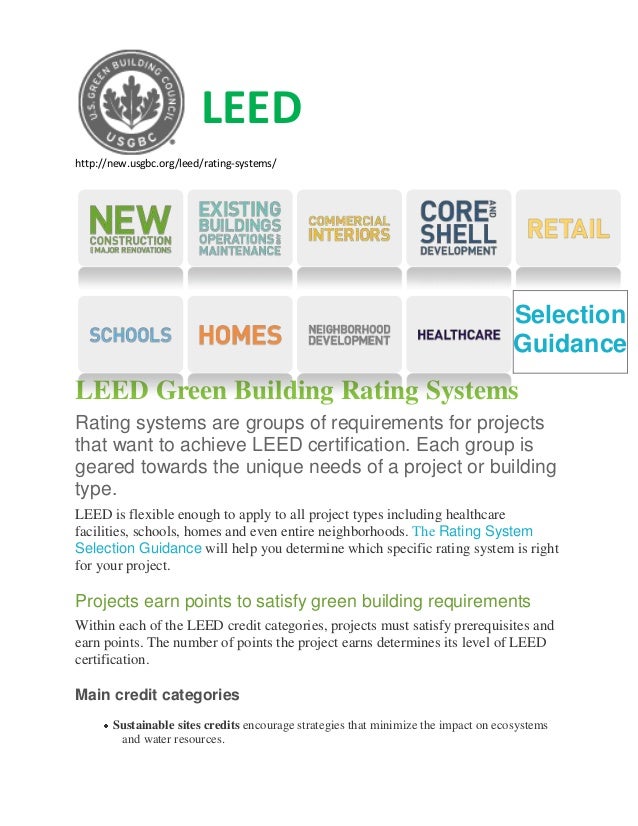 U.S. GREEN BUILDING COUNCIL
USGBC

LEED

http://new.usgbc.org/leed/rating-systems/

NEW CONSTRUCTION & MAJOR RENOVATIONS

EXISTING BUILDINGS OPERATIONS & MAINTENANCE

COMMERCIAL INTERIORS

CORE AND SHELL DEVELOPMENT

RETAIL

SCHOOLS

HOMES

NEIGHBORHOOD DEVELOPMENT

HEALTHCARE

Selection Guidance

LEED Green Building Rating Systems

Rating systems are groups of requirements for projects that want to achieve LEED certification. Each group is geared towards the unique needs of a project or building type.

LEED is flexible enough to apply to all project types including healthcare facilities, schools, homes and even entire neighborhoods. The Rating System Selection Guidance will help you determine which specific rating system is right for your project.

Projects earn points to satisfy green building requirements

Within each of the LEED credit categories, projects must satisfy prerequisites and earn points. The number of points the project earns determines its level of LEED certification.

Main credit categories

• Sustainable sites credits encourage strategies that minimize the impact on ecosystems and water resources.